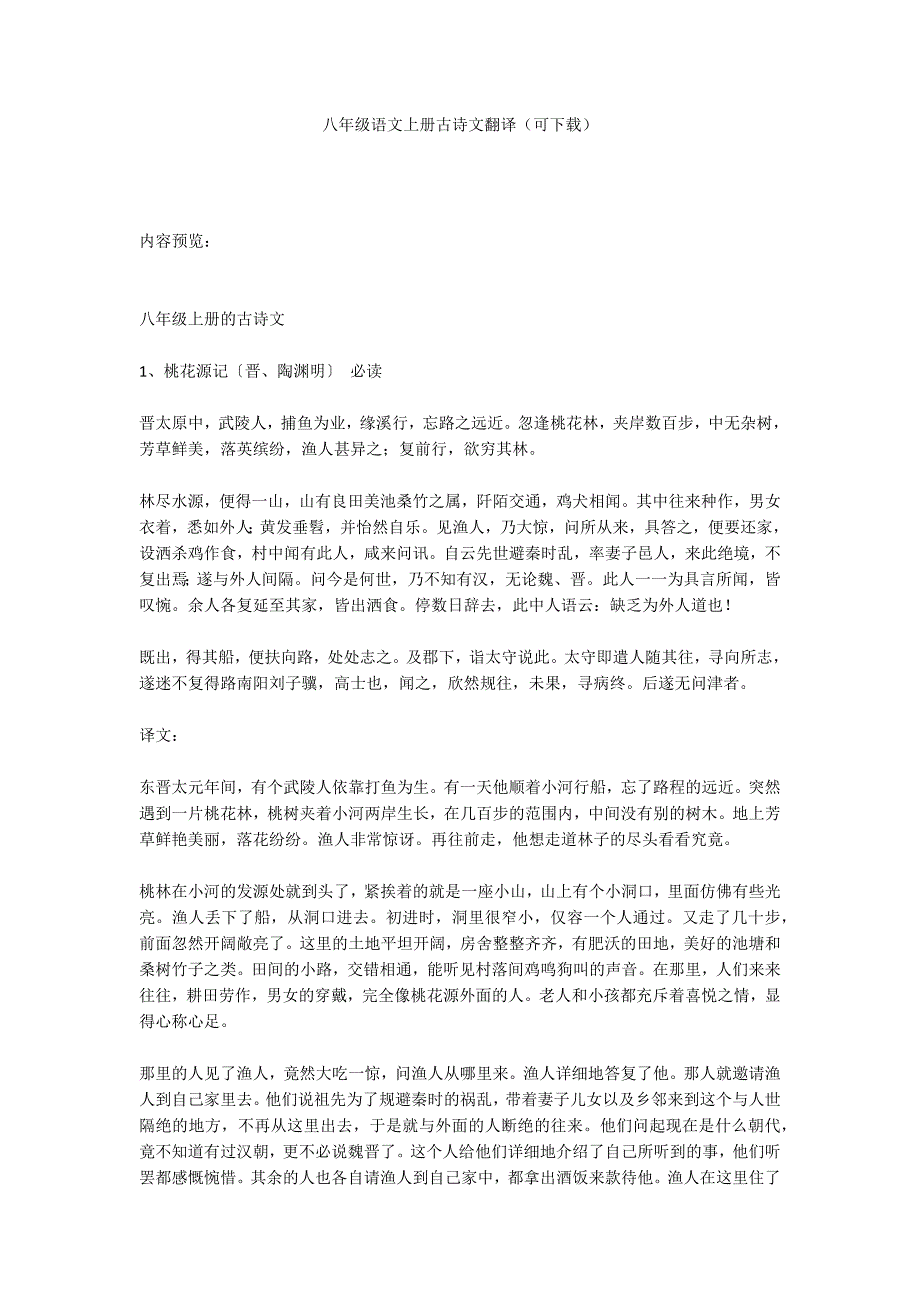 八年级语文上册古诗文翻译（可下载）

内容预览：

八年级上册的古诗文

1、桃花源记〔晋、陶渊明〕 必读

晋太原中，武陵人，捕鱼为业，缘溪行，忘路之远近。忽逢桃花林，夹岸数百步，中无杂树，芳草鲜美，落英缤纷，渔人甚异之；复前行，欲穷其林。

林尽水源，便得一山，山有良田美池桑竹之属，阡陌交通，鸡犬相闻。其中往来种作，男女衣着，悉如外人；黄发垂髫，并怡然自乐。见渔人，乃大惊，问所从来，具答之，便要还家，设酒杀鸡作食，村中闻有此人，咸来问讯。自云先世避秦时乱，率妻子邑人，来此绝境，不复出焉；遂与外人间隔。问今是何世，乃不知有汉，无论魏、晋。此人一一为具言所闻，皆叹惋。余人各复延至其家，皆出酒食。停数日辞去，此中人语云：缺乏为外人道也！

既出，得其船，便扶向路，处处志之。及郡下，诣太守说此。太守即遣人随其往，寻向所志，遂迷不复得路南阳刘子骥，高士也，闻之，欣然规往，未果，寻病终。后遂无问津者。

译文：

东晋太元年间，有个武陵人依靠打鱼为生。有一天他顺着小河行船，忘了路程的远近。突然遇到一片桃花林，桃树夹着小河两岸生长，在几百步的范围内，中间没有别的树木。地上芳草鲜艳美丽，落花纷纷。渔人非常惊讶。再往前走，他想走道林子的尽头看看究竟。

桃林在小河的发源处就到头了，紧挨着的就是一座小山，山上有个小洞口，里面仿佛有些光亮。渔人丢下了船，从洞口进去。初进时，洞里很窄小，仅容一个人通过。又走了几十步，前面忽然开阔敞亮了。这里的土地平坦开阔，房舍整整齐齐，有肥沃的田地，美好的池塘和桑树竹子之类。田间的小路，交错相通，能听见村落间鸡鸣狗叫的声音。在那里，人们来来往往，耕田劳作，男女的穿戴，完全像桃花源外面的人。老人和小孩都充斥着喜悦之情，显得心称心足。

那里的人见了渔人，竟然大吃一惊，问渔人从哪里来。渔人详细地答复了他。那人就邀请渔人到自己家里去。他们说祖先为了规避秦时的祸乱，带着妻子儿女以及乡邻来到这个与人世隔绝的地方，不再从这里出去，于是就与外面的人断绝的往来。他们问起现在是什么朝代，竟不知道有过汉朝，更不必说魏晋了。这个人给他们详细地介绍了自己所听到的事，他们听罢都感慨惋惜。其余的人也各自请渔人到自己家中，都拿出酒饭来款待他。渔人在这里住了